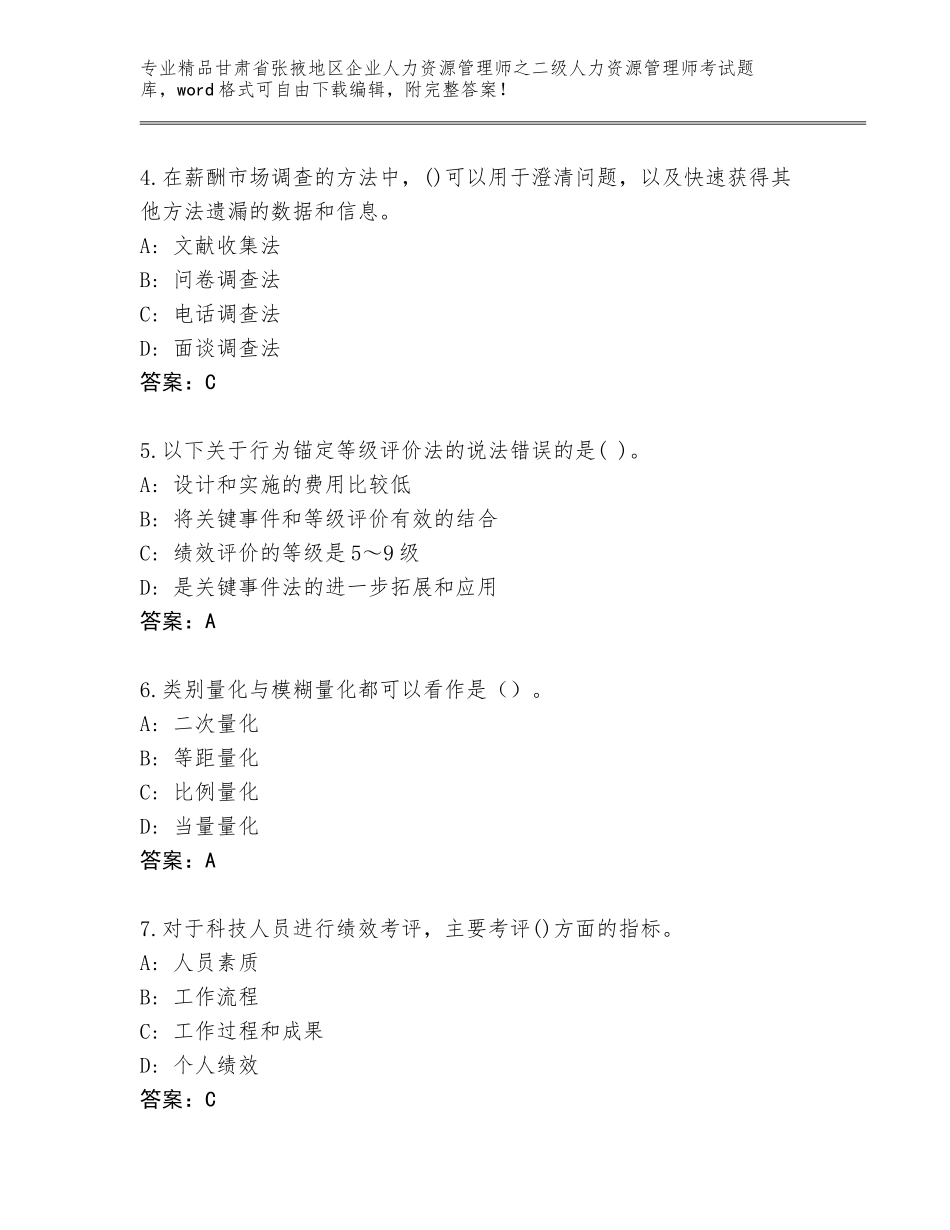 专业精品甘肃省张掖地区企业人力资源管理师之二级人力资源管理师考试题库，word格式可自由下载编辑，附完整答案！

4.在薪酬市场调查的方法中，()可以用于澄清问题，以及快速获得其他方法遗漏的数据和信息。
A：文献收集法
B：问卷调查法
C：电话调查法
D：面谈调查法
答案：C

5.以下关于行为锚定等级评价法的说法错误的是( )。
A：设计和实施的费用比较低
B：将关键事件和等级评价有效的结合
C：绩效评价的等级是5～9级
D：是关键事件法的进一步拓展和应用
答案：A

6.类别量化与模糊量化都可以看作是（）。
A：二次量化
B：等距量化
C：比例量化
D：当量量化
答案：A

7.对于科技人员进行绩效考评，主要考评()方面的指标。
A：人员素质
B：工作流程
C：工作过程和成果
D：个人绩效
答案：C